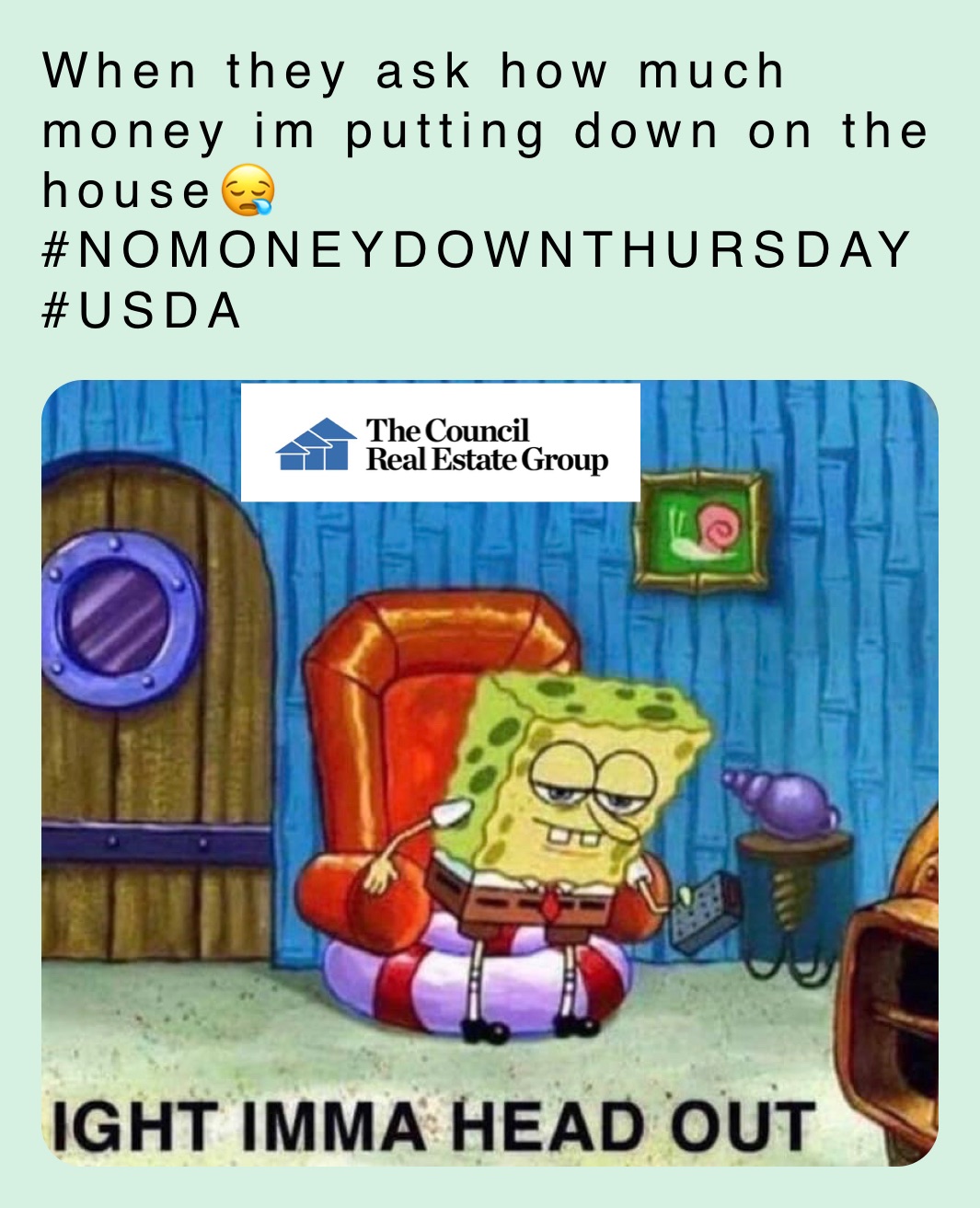 When they ask how much money im putting down on the house😪 #NOMONEYDOWNTHURSDAY #USDA

The Council
Real Estate Group

IGHT IMMA HEAD OUT